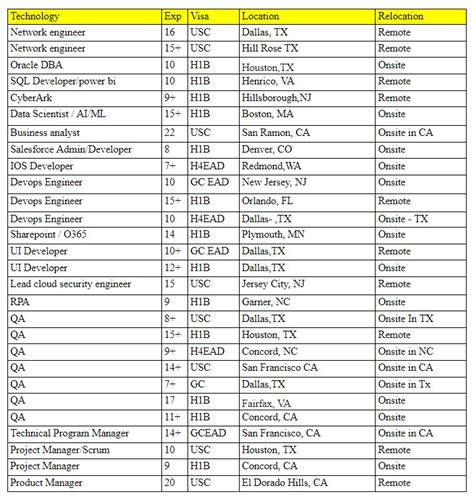 | Technology | Exp | Visa | Location | Relocation |
|---|---|---|---|---|
| Network engineer | 16 | USC | Dallas, TX | Remote |
| Network engineer | 15+ | USC | Hill Rose TX | Remote |
| Oracle DBA | 10 | H1B | Houston,TX | Onsite |
| SQL Developer/power bi | 10 | H1B | Henrico, VA | Remote |
| CyberArk | 9+ | H1B | Hillsborough,NJ | Remote |
| Data Scientist / AI/ML | 15+ | H1B | Boston, MA | Onsite |
| Business analyst | 22 | USC | San Ramon, CA | Onsite in CA |
| Salesforce Admin/Developer | 8 | H1B | Denver, CO | Onsite |
| IOS Developer | 7+ | H4EAD | Redmond,WA | Onsite |
| Devops Engineer | 10 | GC EAD | New Jersey, NJ | Onsite |
| Devops Engineer | 15+ | H1B | Orlando, FL | Remote |
| Devops Engineer | 10 | H4EAD | Dallas- ,TX | Onsite - TX |
| Sharepoint / O365 | 14 | H1B | Plymouth, MN | Onsite |
| UI Developer | 10+ | GC EAD | Dallas,TX | Remote |
| UI Developer | 12+ | H1B | Dallas,TX | Onsite |
| Lead cloud security engineer | 15 | USC | Jersey City, NJ | Remote |
| RPA | 9 | H1B | Garner, NC | Onsite |
| QA | 8+ | USC | Dallas,TX | Onsite In TX |
| QA | 15+ | H1B | Houston, TX | Remote |
| QA | 9+ | H4EAD | Concord, NC | Onsite in NC |
| QA | 14+ | USC | San Francisco CA | Onsite in CA |
| QA | 7+ | GC | Dallas,TX | Onsite in Tx |
| QA | 17 | H1B | Fairfax, VA | Onsite |
| QA | 11+ | H1B | Concord, CA | Onsite |
| Technical Program Manager | 14+ | GCEAD | San Francisco, CA | Onsite in CA |
| Project Manager/Scrum | 10 | USC | Houston, TX | Remote |
| Project Manager | 9 | H1B | Concord, CA | Onsite |
| Product Manager | 20 | USC | El Dorado Hills, CA | Remote |